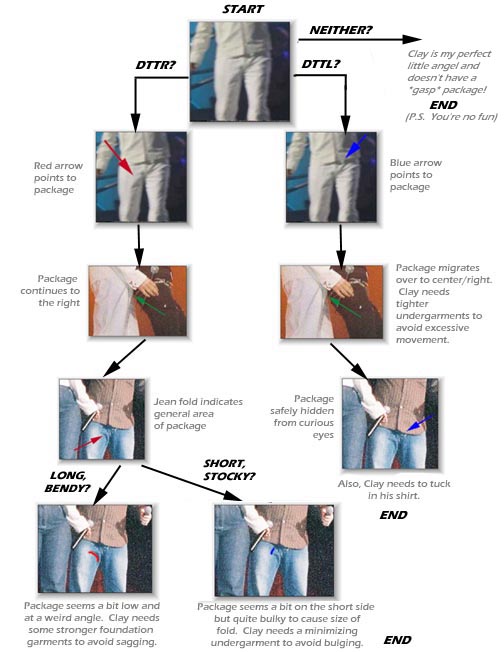 START

NEITHER?

Clay is my perfect little angel and doesn't have a *gasp* package!

END

(P.S. You're no fun)

DTTR?

DTTL?

Red arrow points to package

Blue arrow points to package

Package continues to the right

Package migrates over to center/right. Clay needs tighter undergarments to avoid excessive movement.

Jean fold indicates general area of package

Package safely hidden from curious eyes

Also, Clay needs to tuck in his shirt.

END

LONG, BENDY?

SHORT, STOCKY?

Package seems a bit low and at a weird angle. Clay needs some stronger foundation garments to avoid sagging.

Package seems a bit on the short side but quite bulky to cause size of fold. Clay needs a minimizing undergarment to avoid bulging.

END